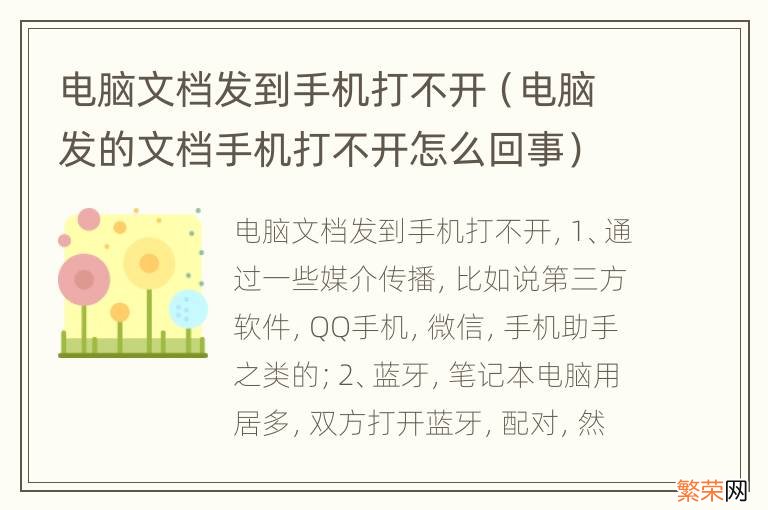 电脑文档发到手机打不开（电脑发的文档手机打不开怎么回事）

电脑文档发到手机打不开, 1、通过一些媒介传播, 比如说第三方软件, QQ手机, 微信, 手机助手之类的; 2、蓝牙, 笔记本电脑用居多, 双方打开蓝牙, 配对, 然

繁荣网